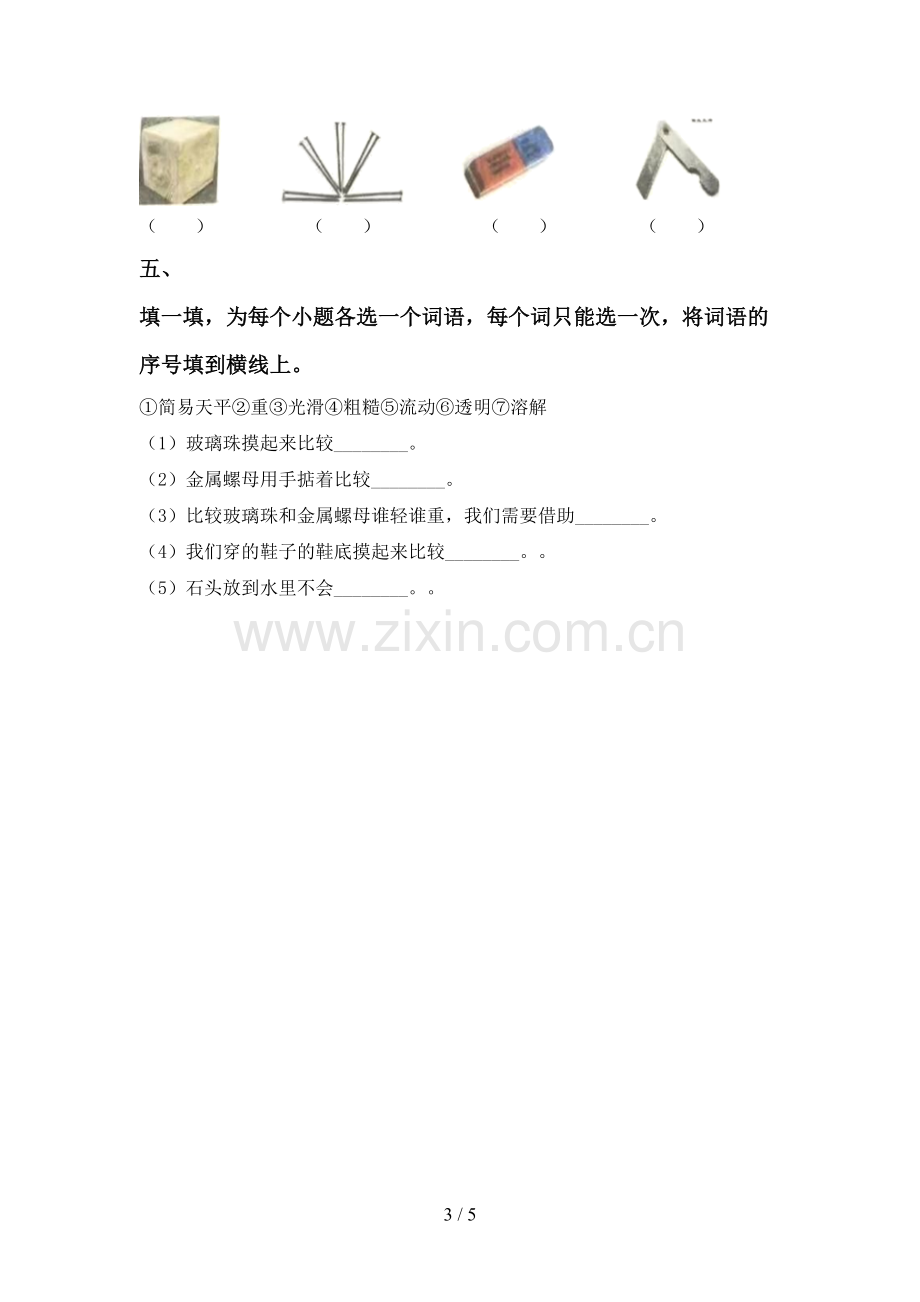 （ ） （ ） （ ） （ ）

五、

填一填，为每个小题各选一个词语，每个词只能选一次，将词语的序号填到横线上。

①简易天平②重③光滑④粗糙⑤流动⑥透明⑦溶解

（1）玻璃珠摸起来比较____。

（2）金属螺母用手掂着比较____。

（3）比较玻璃珠和金属螺母谁轻谁重，我们需要借助____。

（4）我们穿的鞋子的鞋底摸起来比较____。。

（5）石头放到水里不会____。。

3 / 5

www.zixin.com.cn